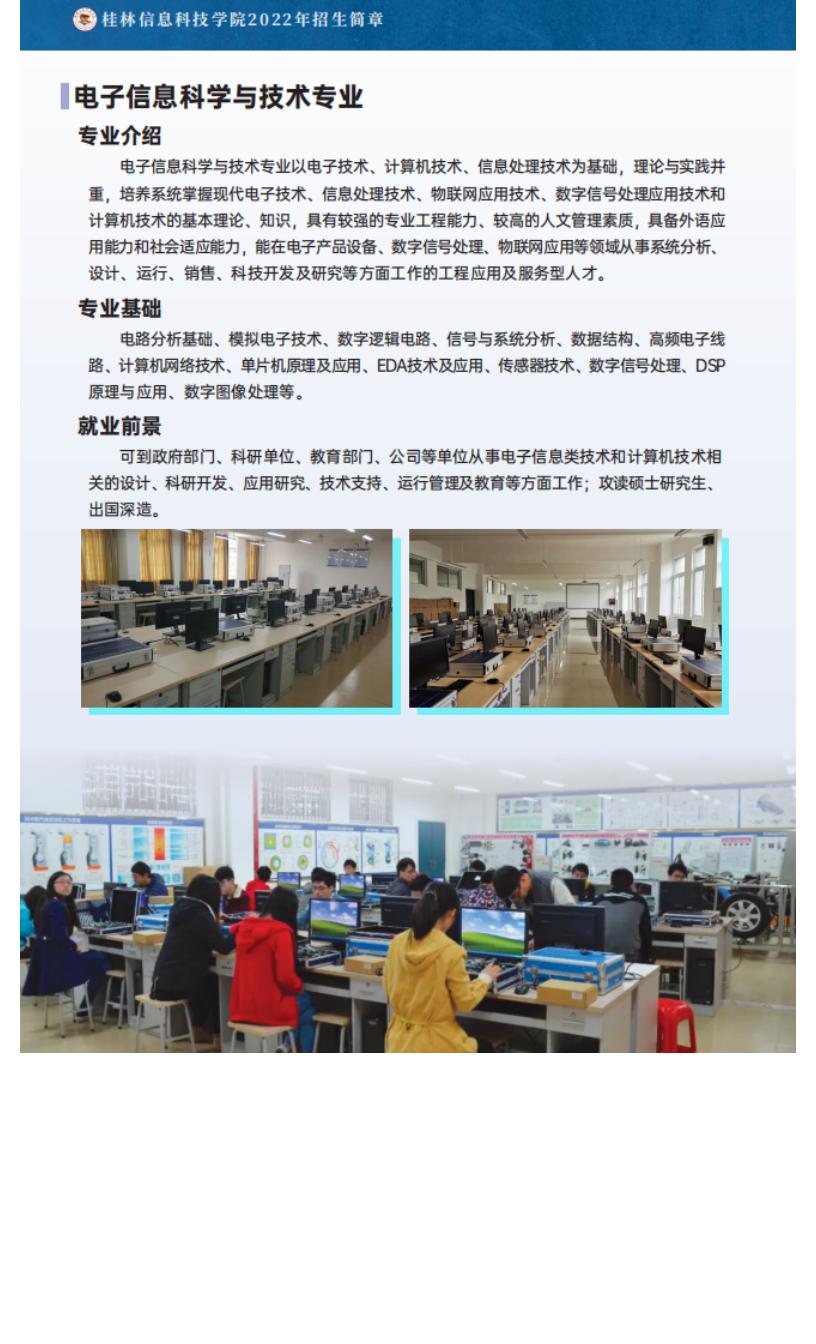 桂林信息科技学院2022年招生简章

电子信息科学与技术专业

专业介绍

电子信息科学与技术专业以电子技术、计算机技术、信息处理技术为基础，理论与实践并重，培养系统掌握现代电子技术、信息处理技术、物联网应用技术、数字信号处理应用技术和计算机技术的基本理论、知识，具有较强的专业工程能力、较高的人文管理素质，具备外语应用能力和社会适应能力，能在电子产品设备、数字信号处理、物联网应用等领域从事系统分析、设计、运行、销售、科技开发及研究等方面工作的工程应用及服务型人才。

专业基础

电路分析基础、模拟电子技术、数字逻辑电路、信号与系统分析、数据结构、高频电子线路、计算机网络技术、单片机原理及应用、EDA技术及应用、传感器技术、数字信号处理、DSP原理与应用、数字图像处理等。

就业前景

可到政府部门、科研单位、教育部门、公司等单位从事电子信息类技术和计算机技术相关的设计、科研开发、应用研究、技术支持、运行管理及教育等方面工作；攻读硕士研究生、出国深造。